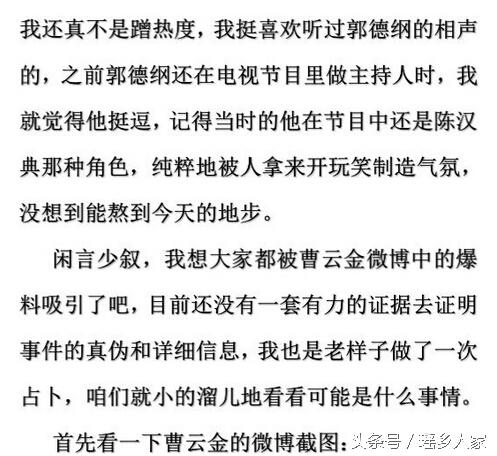 我还真不是蹭热度，我挺喜欢听过郭德纲的相声的，之前郭德纲还在电视节目里做主持人时，我就觉得他挺逗，记得当时的他在节目中还是陈汉典那种角色，纯粹地被人拿来开玩笑制造气氛，没想到能熬到今天的地步。

闲言少叙，我想大家都被曹云金微博中的爆料吸引了吧，目前还没有一套有力的证据去证明事件的真伪和详细信息，我也是老样子做了一次占卜，咱们就小的溜儿地看看可能是什么事情。

首先看一下曹云金的微博截图：

头条号 / 瑶乡人家